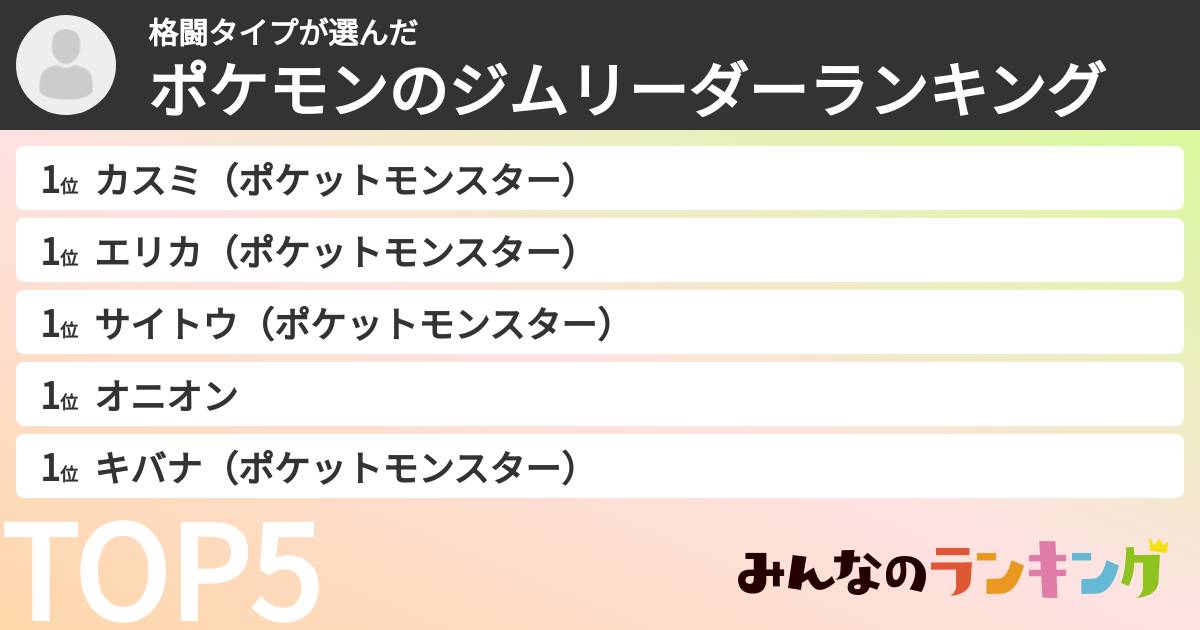 格闘タイプが選んだ
ポケモンのジムリーダーランキング

1位 カスミ（ポケットモンスター）

1位 エリカ（ポケットモンスター）

1位 サイトウ（ポケットモンスター）

1位 オニオン

1位 キバナ（ポケットモンスター）

TOP5

みんなのランキング